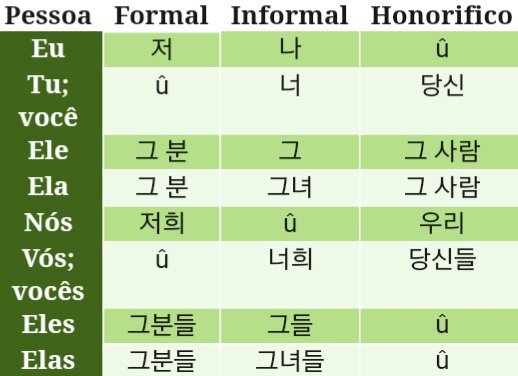 | Pessoa | Formal | Informal | Honorifico |
|---|---|---|---|
| Eu | 저 | 나 | û |
| Tu; você | û | 너 | 당신 |
| Ele | 그 분 | 그 | 그 사람 |
| Ela | 그 분 | 그녀 | 그 사람 |
| Nós | 저희 | û | 우리 |
| Vós; vocês | û | 너희 | 당신들 |
| Eles | 그분들 | 그들 | û |
| Elas | 그분들 | 그녀들 | û |